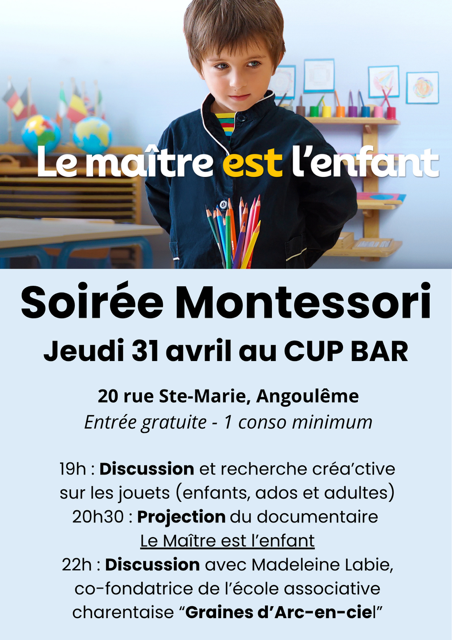 Le maître est l'enfant

Soirée Montessori
Jeudi 31 avril au CUP BAR

20 rue Ste-Marie, Angoulême
Entrée gratuite - 1 conso minimum

19h : Discussion et recherche créa'ctive sur les jouets (enfants, ados et adultes)
20h30 : Projection du documentaire Le Maître est l'enfant
22h : Discussion avec Madeleine Labie, co-fondatrice de l'école associative charentaise "Graines d'Arc-en-ciel"